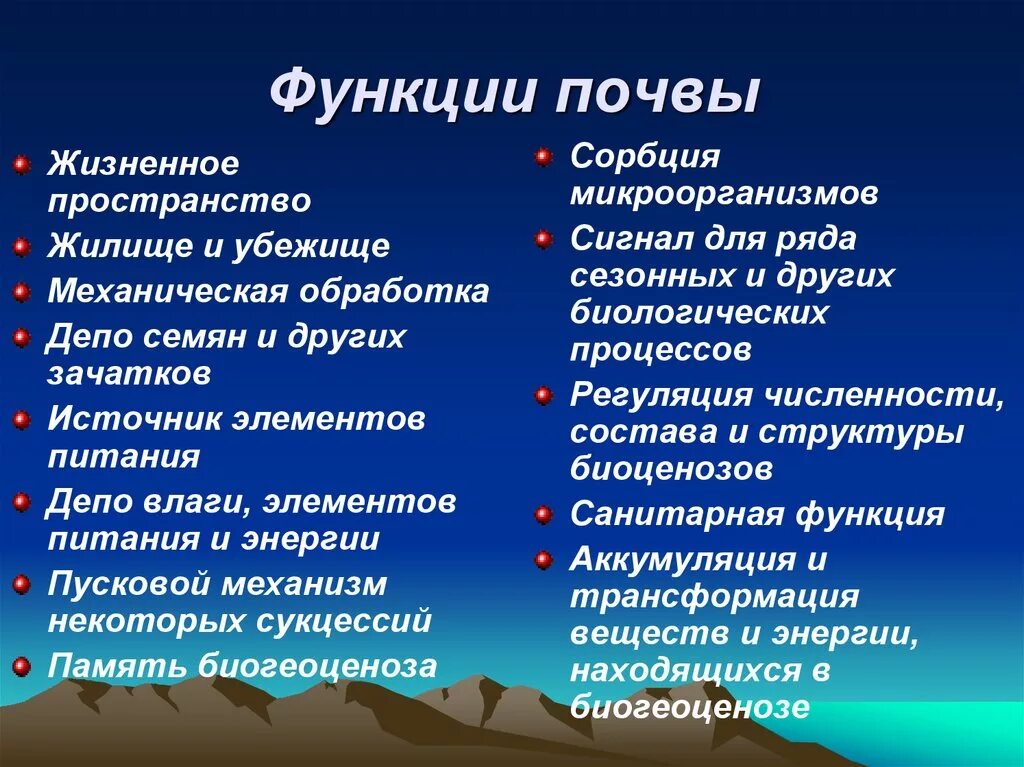 Функции почвы

Жизненное пространство
Жилище и убежище
Механическая обработка
Депо семян и других зачатков
Источник элементов питания
Депо влаги, элементов питания и энергии
Пусковой механизм некоторых сукцессий
Память биогеоценоза

Сорбция микроорганизмов
Сигнал для ряда сезонных и других биологических процессов
Регуляция численности, состава и структуры биоценозов
Санитарная функция
Аккумуляция и трансформация веществ и энергии, находящихся в биогеоценозе